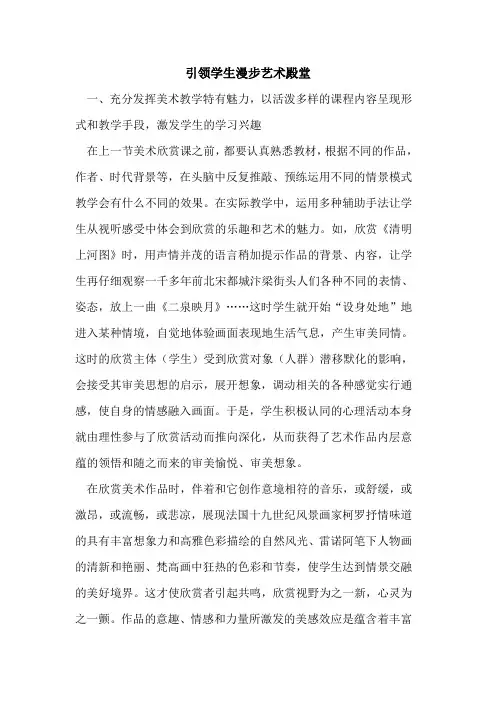 引领学生漫步艺术殿堂

一、充分发挥美术教学特有魅力，以活泼多样的课程内容呈现形式和教学手段，激发学生的学习兴趣

在上一节美术欣赏课之前，都要认真熟悉教材，根据不同的作品，作者、时代背景等，在头脑中反复推敲、预练运用不同的情景模式教学会有什么不同的效果。在实际教学中，运用多种辅助手法让学生从视听感受中体会到欣赏的乐趣和艺术的魅力。如，欣赏《清明上河图》时，用声情并茂的语言稍加提示作品的背景、内容，让学生再仔细观察一千多年前北宋都城汴梁街头人们各种不同的表情、姿态，放上一曲《二泉映月》……这时学生就开始“设身处地”地进入某种情境，自觉地体验画面表现地生活气息，产生审美同情。这时的欣赏主体（学生）受到欣赏对象（人群）潜移默化的影响，会接受其审美思想的启示，展开想象，调动相关的各种感觉实行通感，使自身的情感融入画面。于是，学生积极认同的心理活动本身就由理性参与了欣赏活动而推向深化，从而获得了艺术作品内层意蕴的领悟和随之而来的审美愉悦、审美想象。

在欣赏美术作品时，伴着和它创作意境相符的音乐，或舒缓，或激昂，或流畅，或悲凉，展现法国十九世纪风景画家柯罗抒情味道的具有丰富想象力和高雅色彩描绘的自然风光、雷诺阿笔下人物画的清新和艳丽、梵高画中狂热的色彩和节奏，使学生达到情景交融的美好境界。这才使欣赏者引起共鸣，欣赏视野为之一新，心灵为之一颤。作品的意趣、情感和力量所激发的美感效应是蕴含着丰富